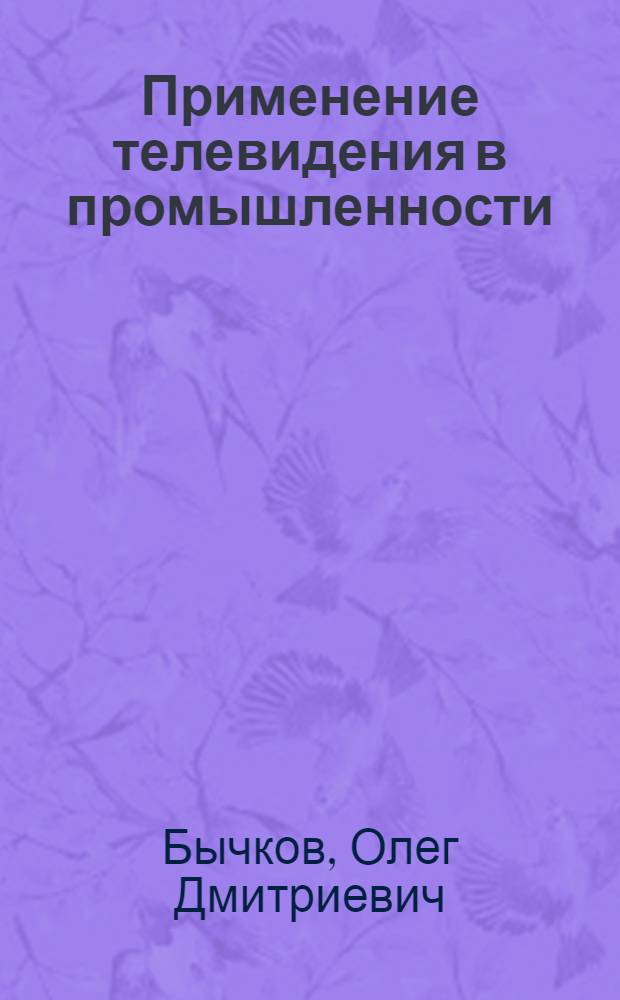 Применение телевидения в промышленности

Бычков, Олег Дмитриевич